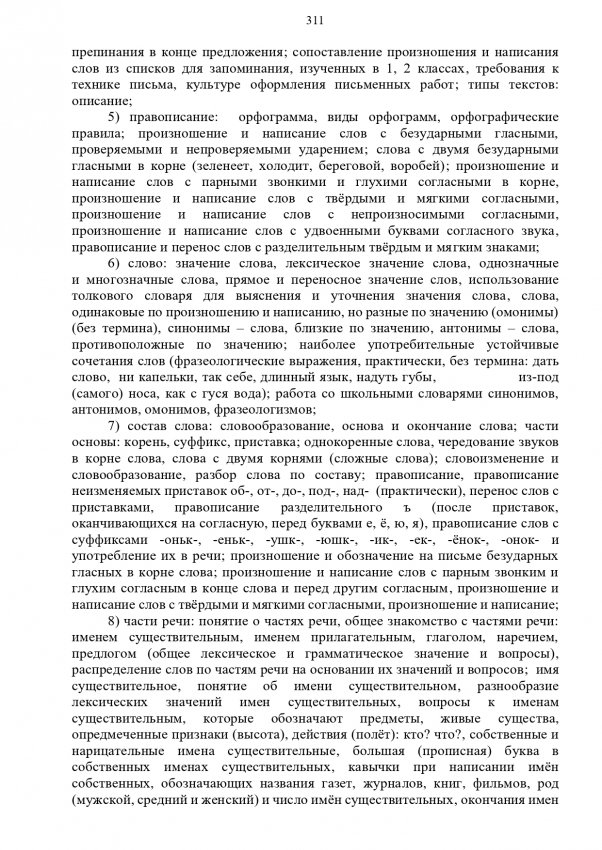 311

препинания в конце предложения; сопоставление произношения и написания слов из списков для запоминания, изученных в 1, 2 классах, требования к технике письма, культуре оформления письменных работ; типы текстов: описание;

5) правописание: орфограмма, виды орфограмм, орфографические правила; произношение и написание слов с безударными гласными, проверяемыми и непроверяемыми ударением; слова с двумя безударными гласными в корне (зеленеет, холодит, береговой, воробей); произношение и написание слов с парными звонкими и глухими согласными в корне, произношение и написание слов с твёрдыми и мягкими согласными, произношение и написание слов с непроизносимыми согласными, произношение и написание слов с удвоенными буквами согласного звука, правописание и перенос слов с разделительным твёрдым и мягким знаками;

6) слово: значение слова, лексическое значение слова, однозначные и многозначные слова, прямое и переносное значение слов, использование толкового словаря для выяснения и уточнения значения слова, слова, одинаковые по произношению и написанию, но разные по значению (омонимы) (без термина), синонимы – слова, близкие по значению, антонимы – слова, противоположные по значению; наиболее употребительные устойчивые сочетания слов (фразеологические выражения, практически, без термина: дать слово, ни капельки, так себе, длинный язык, надуть губы, из-под (самого) носа, как с гуся вода); работа со школьными словарями синонимов, антонимов, омонимов, фразеологизмов;

7) состав слова: словообразование, основа и окончание слова; части основы: корень, суффикс, приставка; однокоренные слова, чередование звуков в корне слова, слова с двумя корнями (сложные слова); словоизменение и словообразование, разбор слова по составу; правописание, правописание неизменяемых приставок об-, от-, до-, под-, над- (практически), перенос слов с приставками, правописание разделительного ъ (после приставок, оканчивающихся на согласную, перед буквами е, ё, ю, я), правописание слов с суффиксами -оньк-, -еньк-, -ушк-, -юшк-, -ик-, -ек-, -ёнок-, -онок- и употребление их в речи; произношение и обозначение на письме безударных гласных в корне слова; произношение и написание слов с парным звонким и глухим согласным в конце слова и перед другим согласным, произношение и написание слов с твёрдыми и мягкими согласными, произношение и написание;

8) части речи: понятие о частях речи, общее знакомство с частями речи: именем существительным, именем прилагательным, глаголом, наречием, предлогом (общее лексическое и грамматическое значение и вопросы), распределение слов по частям речи на основании их значений и вопросов; имя существительное, понятие об имени существительном, разнообразие лексических значений имен существительных, вопросы к именам существительным, которые обозначают предметы, живые существа, опредмеченные признаки (высота), действия (полёт): кто? что?, собственные и нарицательные имена существительные, большая (прописная) буква в собственных именах существительных, кавычки при написании имён собственных, обозначающих названия газет, журналов, книг, фильмов, род (мужской, средний и женский) и число имён существительных, окончания имен